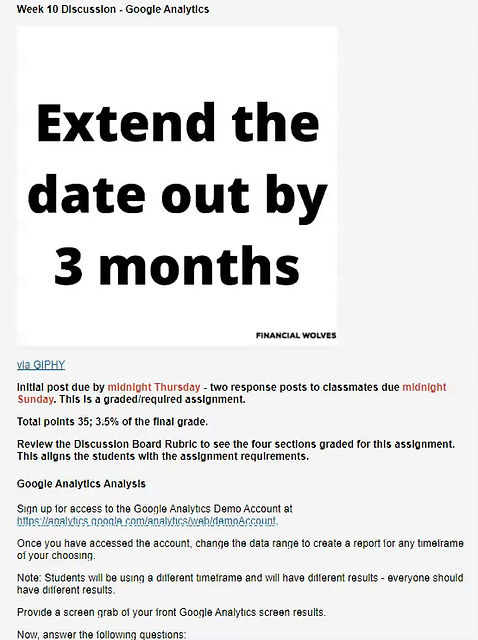 Week 10 Discussion - Google Analytics

Extend the date out by 3 months

FINANCIAL WOLVES

via GIPHY

Initial post due by midnight Thursday - two response posts to classmates due midnight Sunday. This is a graded/required assignment.

Total points 35; 3.5% of the final grade.

Review the Discussion Board Rubric to see the four sections graded for this assignment. This aligns the students with the assignment requirements.

Google Analytics Analysis

Sign up for access to the Google Analytics Demo Account at https://analytics.google.com/analytics/web/demoAccount.

Once you have accessed the account, change the data range to create a report for any timeframe of your choosing.

Note: Students will be using a different timeframe and will have different results - everyone should have different results.

Provide a screen grab of your front Google Analytics screen results.

Now, answer the following questions: